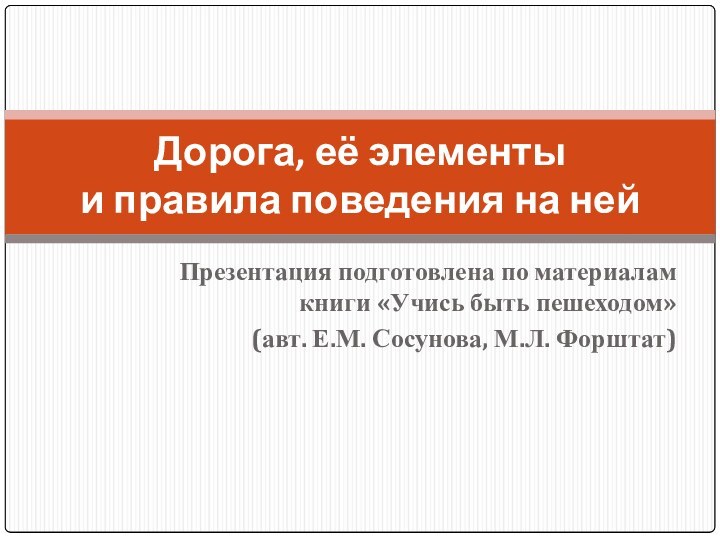 Дорога, её элементы и правила поведения на ней

Презентация подготовлена по материалам книги «Учись быть пешеходом» (авт. Е.М. Сосунова, М.Л. Форштат)